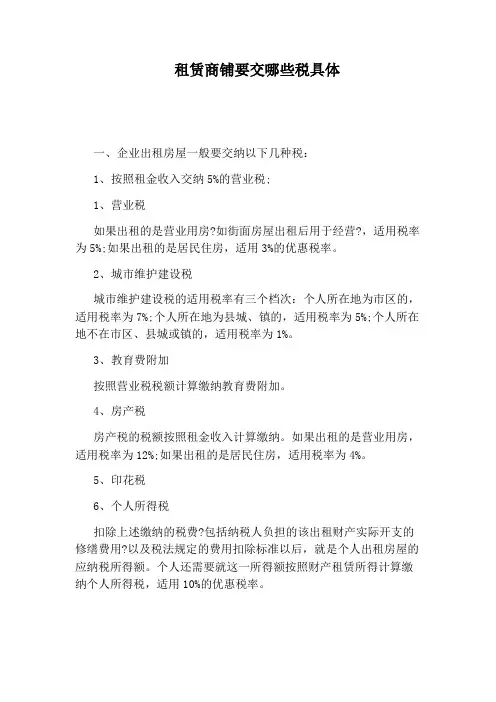 租赁商铺要交哪些税具体

一、企业出租房屋一般要交纳以下几种税：

1、按照租金收入交纳 5%的营业税；

1、营业税

如果出租的是营业用房?如街面房屋出租后用于经营?，适用税率为 5%；如果出租的是居民住房，适用 3%的优惠税率。

2、城市维护建设税

城市维护建设税的适用税率有三个档次：个人所在地为市区的，适用税率为 7%；个人所在地为县城、镇的，适用税率为 5%；个人所在地不在市区、县城或镇的，适用税率为 1%。

3、教育费附加

按照营业税税额计算缴纳教育费附加。

4、房产税

房产税的税额按照租金收入计算缴纳。如果出租的是营业用房，适用税率为 12%；如果出租的是居民住房，适用税率为 4%。

5、印花税

6、个人所得税

扣除上述缴纳的税费?包括纳税人负担的该出租财产实际开支的修缮费用?以及税法规定的费用扣除标准以后，就是个人出租房屋的应纳税所得额。个人还需要就这一所得额按照财产租赁所得计算缴纳个人所得税，适用 10%的优惠税率。